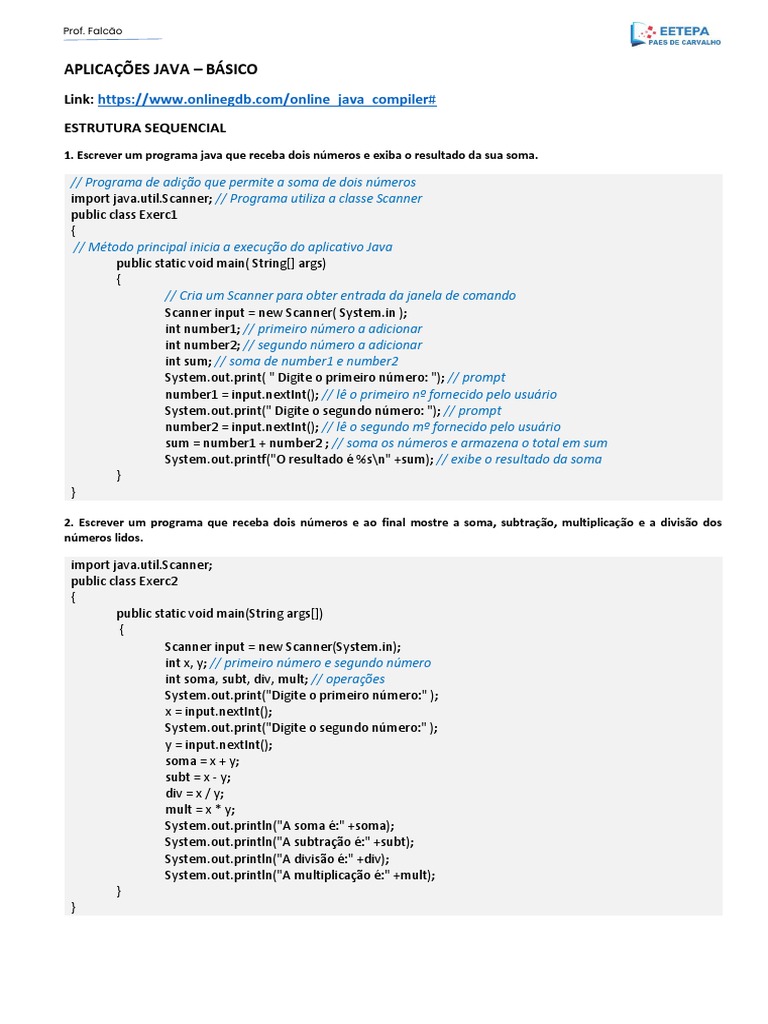 Prof. Falcão

EETEPA
PAES DE CARVALHO

APLICAÇÕES JAVA – BÁSICO

Link: https://www.onlinegdb.com/online_java_compiler#

ESTRUTURA SEQUENCIAL

1. Escrever um programa java que receba dois números e exiba o resultado da sua soma.

// Programa de adição que permite a soma de dois números
import java.util.Scanner; // Programa utiliza a classe Scanner
public class Exerc1
{
// Método principal inicia a execução do aplicativo Java
public static void main( String[] args)
{
// Cria um Scanner para obter entrada da janela de comando
Scanner input = new Scanner( System.in );
int number1; // primeiro número a adicionar
int number2; // segundo número a adicionar
int sum; // soma de number1 e number2
System.out.print( " Digite o primeiro número: "); // prompt
number1 = input.nextInt(); // lê o primeiro nº fornecido pelo usuário
System.out.print(" Digite o segundo número: "); // prompt
number2 = input.nextInt(); // lê o segundo mº fornecido pelo usuário
sum = number1 + number2 ; // soma os números e armazena o total em sum
System.out.printf("O resultado é %s\n" +sum); // exibe o resultado da soma
}
}

2. Escrever um programa que receba dois números e ao final mostre a soma, subtração, multiplicação e a divisão dos números lidos.

import java.util.Scanner;
public class Exerc2
{
public static void main(String args[])
{
Scanner input = new Scanner(System.in);
int x, y; // primeiro número e segundo número
int soma, subt, div, mult; // operações
System.out.print("Digite o primeiro número:" );
x = input.nextInt();
System.out.print("Digite o segundo número:" );
y = input.nextInt();
soma = x + y;
subt = x - y;
div = x / y;
mult = x * y;
System.out.println("A soma é:" +soma);
System.out.println("A subtração é:" +subt);
System.out.println("A divisão é:" +div);
System.out.println("A multiplicação é:" +mult);
}
}